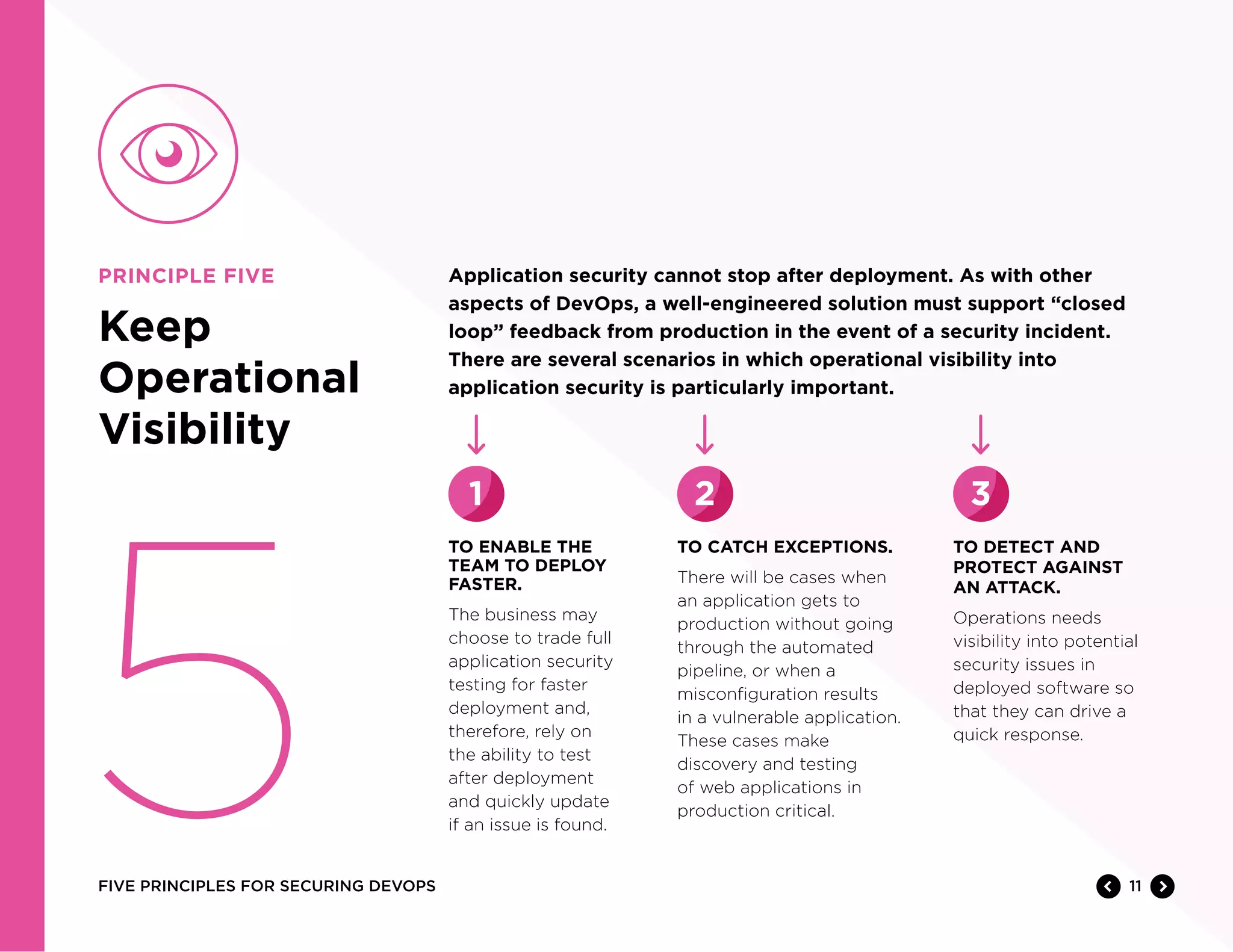 PRINCIPLE FIVE

Keep Operational Visibility

5

Application security cannot stop after deployment. As with other aspects of DevOps, a well-engineered solution must support “closed loop” feedback from production in the event of a security incident. There are several scenarios in which operational visibility into application security is particularly important.

1

TO ENABLE THE TEAM TO DEPLOY FASTER.

The business may choose to trade full application security testing for faster deployment and, therefore, rely on the ability to test after deployment and quickly update if an issue is found.

2

TO CATCH EXCEPTIONS.

There will be cases when an application gets to production without going through the automated pipeline, or when a misconfiguration results in a vulnerable application. These cases make discovery and testing of web applications in production critical.

3

TO DETECT AND PROTECT AGAINST AN ATTACK.

Operations needs visibility into potential security issues in deployed software so that they can drive a quick response.

FIVE PRINCIPLES FOR SECURING DEVOPS

11